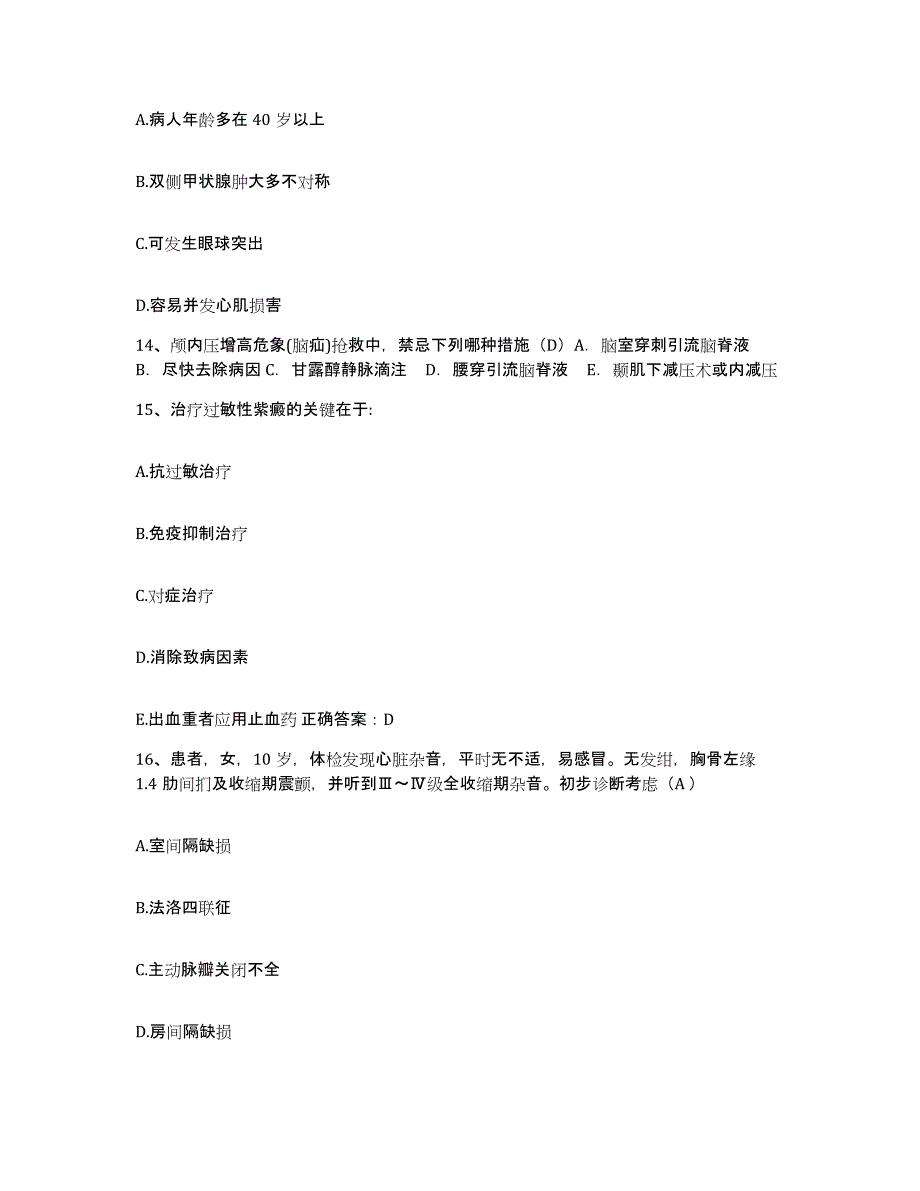 A.病人年龄多在 40 岁以上

B.双侧甲状腺肿大多不对称

C.可发生眼球突出

D.容易并发心肌损害

14、颅内压增高危象(脑疝)抢救中，禁忌下列哪种措施（D）A. 脑室穿刺引流脑脊液 B. 尽快去除病因 C. 甘露醇静脉滴注 D. 腰穿引流脑脊液 E. 颞肌下减压术或内减压

15、治疗过敏性紫癜的关键在于:

A.抗过敏治疗

B.免疫抑制治疗

C.对症治疗

D.消除致病因素

E.出血重者应用止血药 正确答案：D

16、患者，女，10 岁，体检发现心脏杂音，平时无不适，易感冒。无发绀，胸骨左缘 1.4 肋间扪及收缩期震颤，并听到Ⅲ～Ⅳ级全收缩期杂音。初步诊断考虑（A）

A.室间隔缺损

B.法洛四联征

C.主动脉瓣关闭不全

D.房间隔缺损